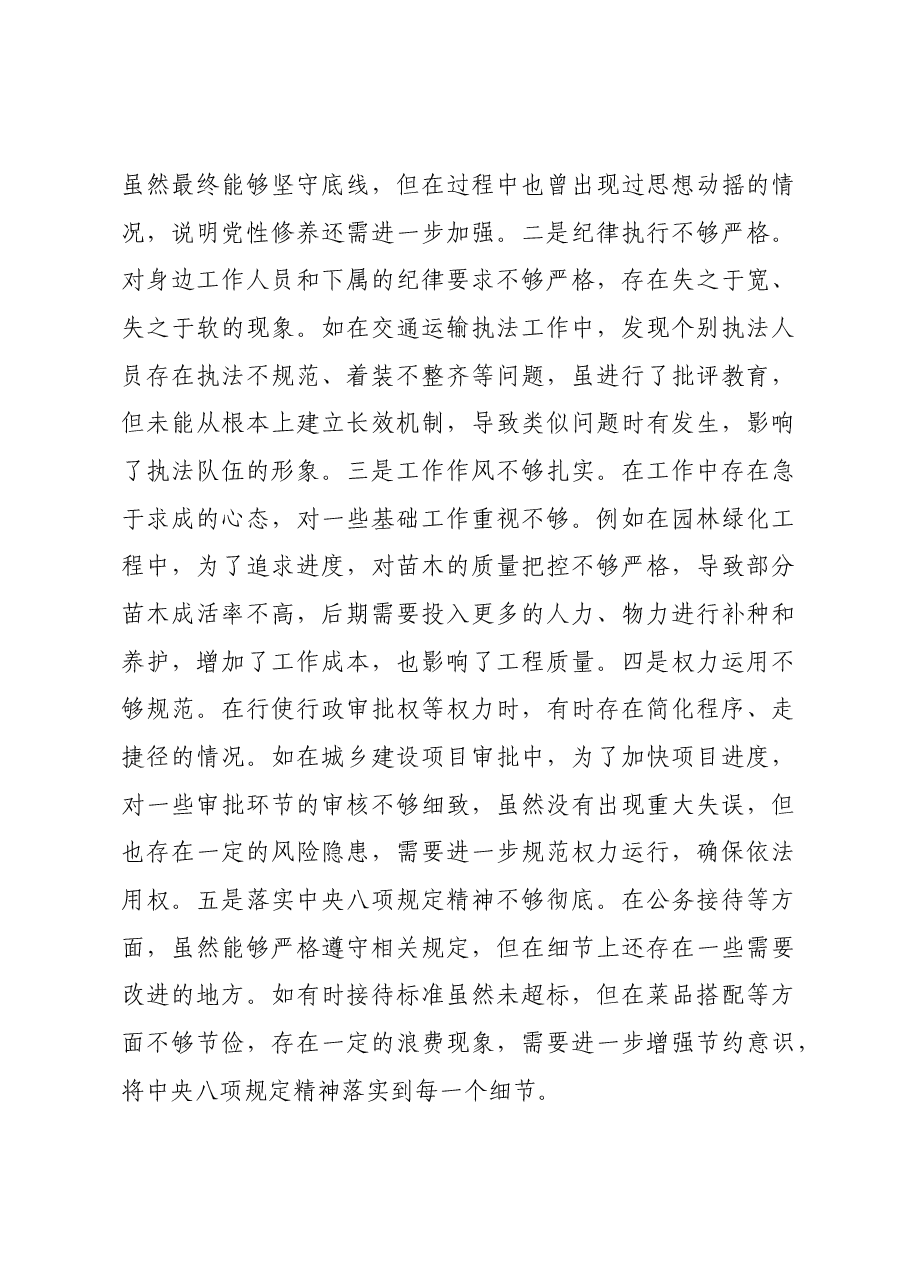 虽然最终能够坚守底线，但在过程中也曾出现过思想动摇的情况，说明党性修养还需进一步加强。二是纪律执行不够严格。对身边工作人员和下属的纪律要求不够严格，存在失之于宽、失之于软的现象。如在交通运输执法工作中，发现个别执法人员存在执法不规范、着装不整齐等问题，虽进行了批评教育，但未能从根本上建立长效机制，导致类似问题时有发生，影响了执法队伍的形象。三是工作作风不够扎实。在工作中存在急于求成的心态，对一些基础工作重视不够。例如在园林绿化工程中，为了追求进度，对苗木的质量把控不够严格，导致部分苗木成活率不高，后期需要投入更多的人力、物力进行补种和养护，增加了工作成本，也影响了工程质量。四是权力运用不够规范。在行使行政审批权等权力时，有时存在简化程序、走捷径的情况。如在城乡建设项目审批中，为了加快项目进度，对一些审批环节的审核不够细致，虽然没有出现重大失误，但也存在一定的风险隐患，需要进一步规范权力运行，确保依法用权。五是落实中央八项规定精神不够彻底。在公务接待等方面，虽然能够严格遵守相关规定，但在细节上还存在一些需要改进的地方。如有时接待标准虽然未超标，但在菜品搭配等方面不够节俭，存在一定的浪费现象，需要进一步增强节约意识，将中央八项规定精神落实到每一个细节。